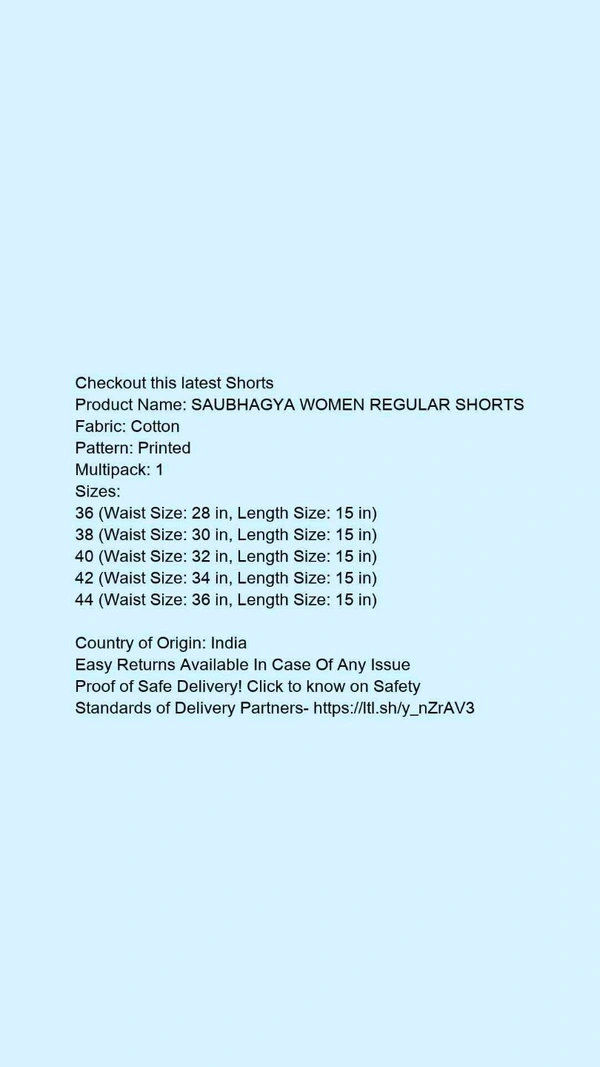 Checkout this latest Shorts
Product Name: SAUBHAGYA WOMEN REGULAR SHORTS
Fabric: Cotton
Pattern: Printed
Multipack: 1
Sizes:
36 (Waist Size: 28 in, Length Size: 15 in)
38 (Waist Size: 30 in, Length Size: 15 in)
40 (Waist Size: 32 in, Length Size: 15 in)
42 (Waist Size: 34 in, Length Size: 15 in)
44 (Waist Size: 36 in, Length Size: 15 in)

Country of Origin: India
Easy Returns Available In Case Of Any Issue
Proof of Safe Delivery! Click to know on Safety Standards of Delivery Partners- https://ltl.sh/y_nZrAV3